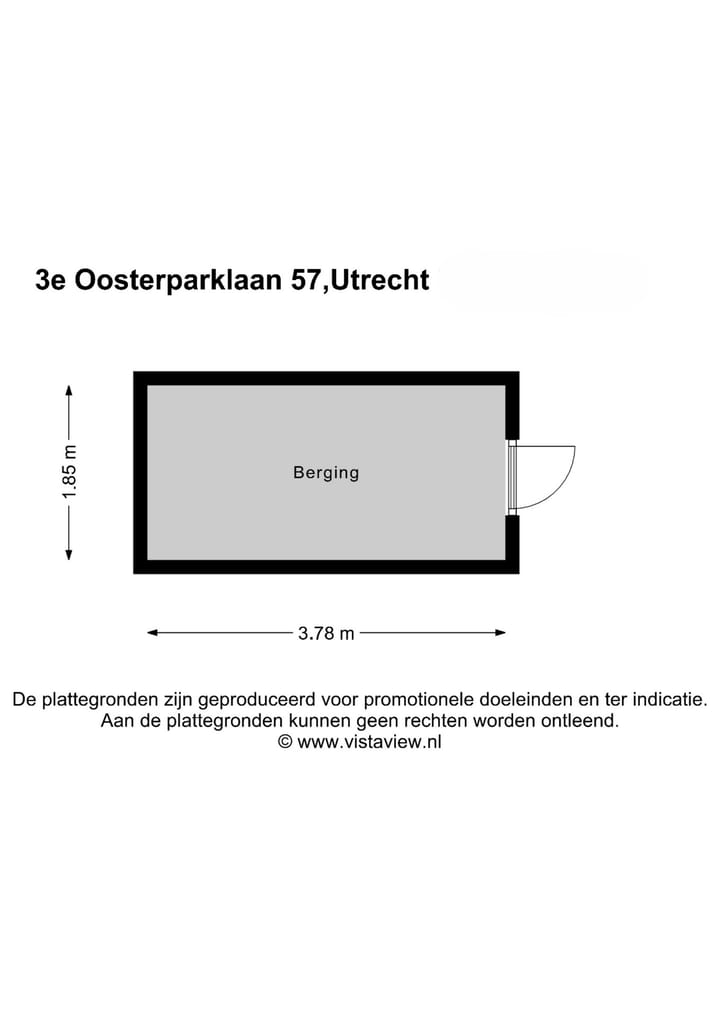 3e Oosterparklaan 57,Utrecht

1.85 m

Berging

3.78 m

De plattegronden zijn geproduceerd voor promotionele doeleinden en ter indicatie.
Aan de plattegronden kunnen geen rechten worden ontleend.
© www.vistaview.nl